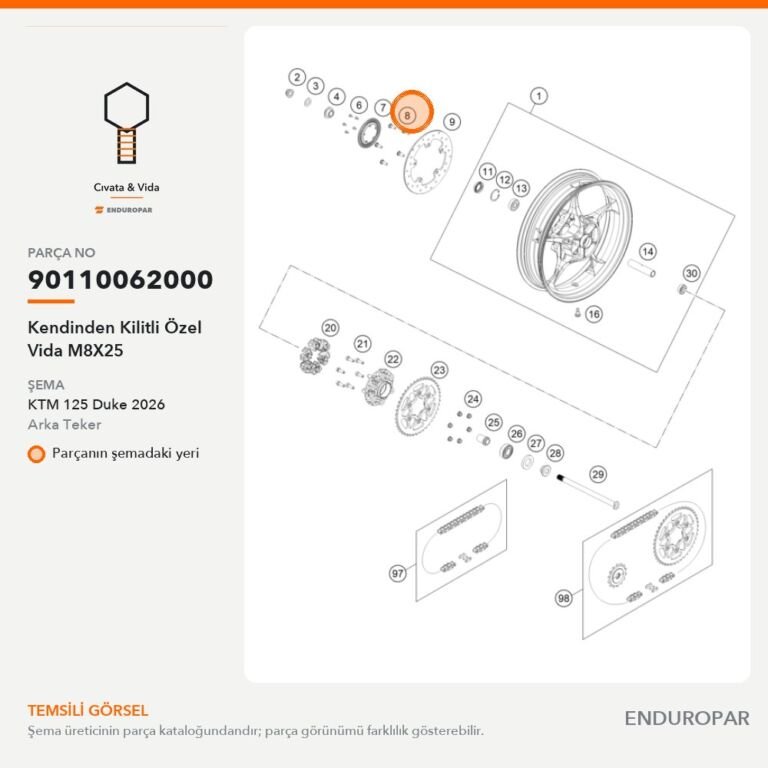 Cıvata & Vida

ENDUROPAR

PARÇA NO

90110062000

Kendinden Kilitli Özel Vida M8X25

ŞEMA

KTM 125 Duke 2026

Arka Teker

Parçanın şemadaki yeri

2 3 4 6 7 8 9 1 11 12 13 14 30 16 20 21 22 23 24 25 26 27 28 29 97 98

TEMSİLİ GÖRSEL

Şema üreticinin parça kataloğundandır; parça görünümü farklılık gösterebilir.

ENDUROPAR